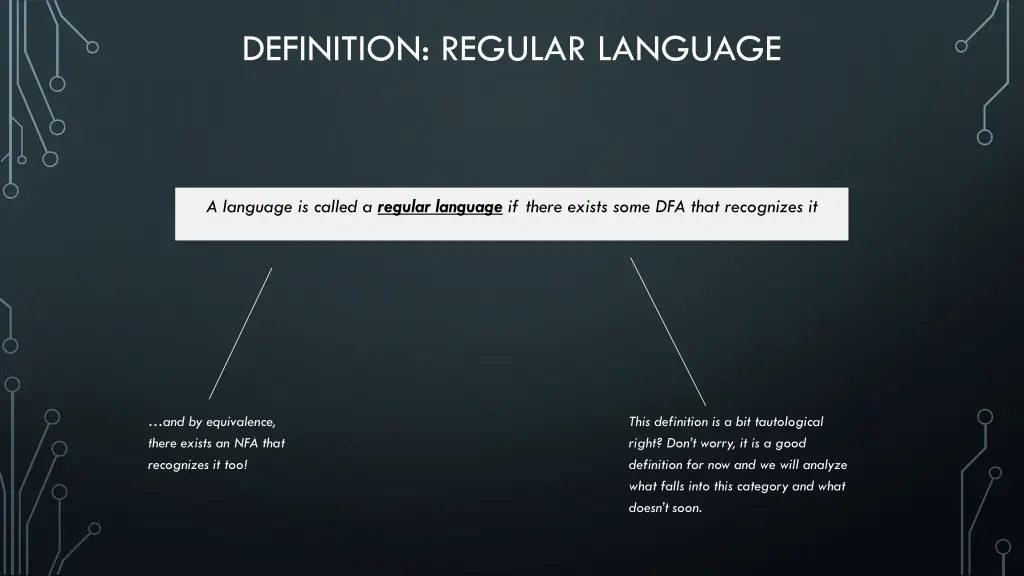 DEFINITION: REGULAR LANGUAGE

A language is called a regular language if there exists some DFA that recognizes it

…and by equivalence, there exists an NFA that recognizes it too!

This definition is a bit tautological right? Don't worry, it is a good definition for now and we will analyze what falls into this category and what doesn't soon.